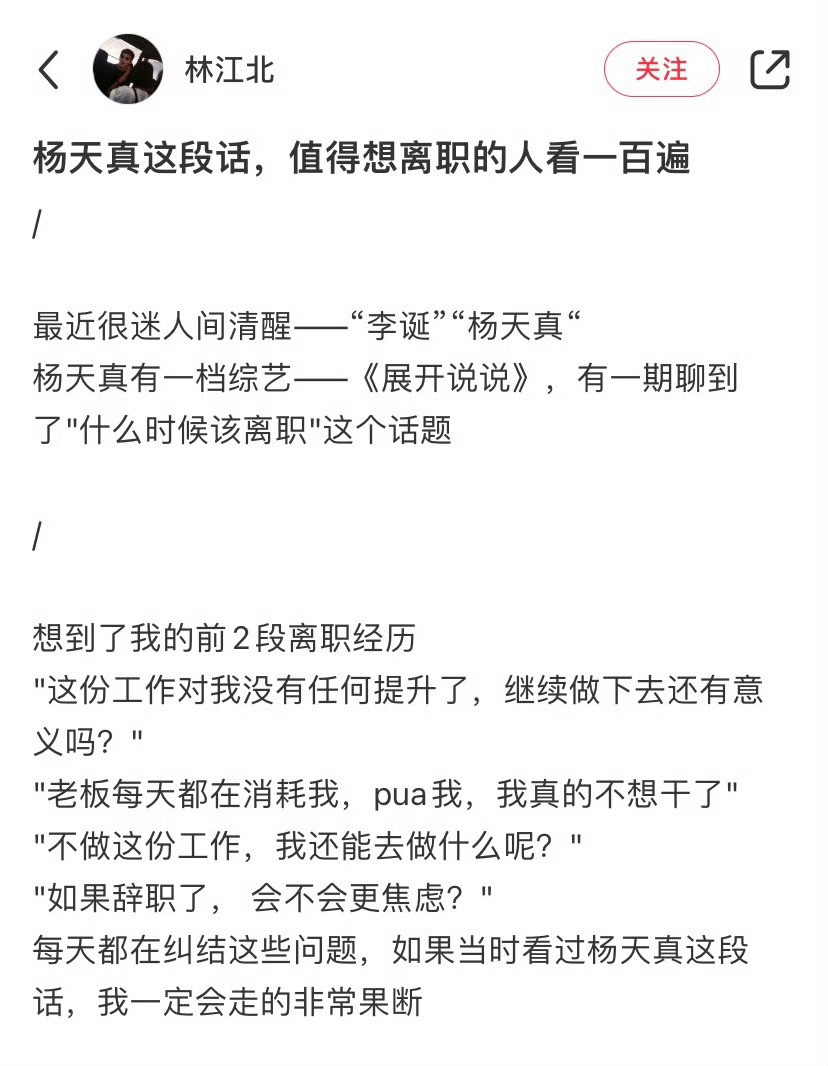 林江北

关注

杨天真这段话，值得想离职的人看一百遍

/

最近很迷人间清醒——“李诞”“杨天真“
杨天真有一档综艺——《展开说说》，有一期聊到了"什么时候该离职"这个话题

/

想到了我的前2段离职经历
"这份工作对我没有任何提升了，继续做下去还有意义吗？"
"老板每天都在消耗我，pua我，我真的不想干了"
"不做这份工作，我还能去做什么呢？"
"如果辞职了， 会不会更焦虑？"
每天都在纠结这些问题，如果当时看过杨天真这段话，我一定会走的非常果断